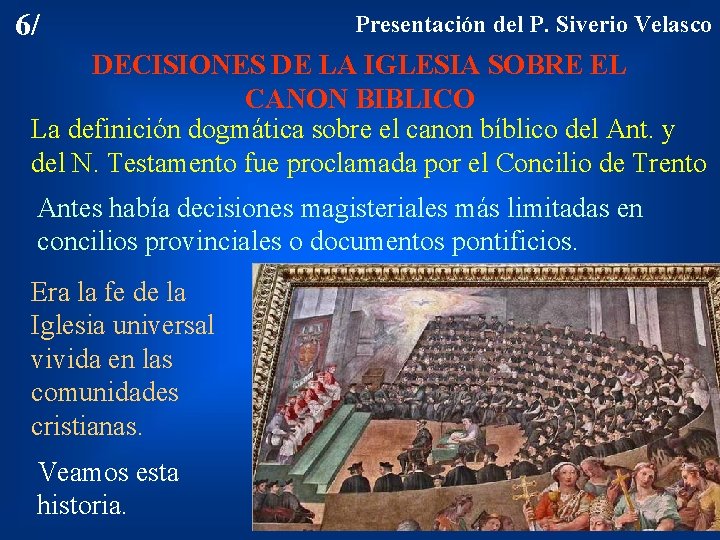 6/

Presentación del P. Siverio Velasco

DECISIONES DE LA IGLESIA SOBRE EL CANON BIBLICO

La definición dogmática sobre el canon bíblico del Ant. y del N. Testamento fue proclamada por el Concilio de Trento

Antes había decisiones magisteriales más limitadas en concilios provinciales o documentos pontificios.

Era la fe de la Iglesia universal vivida en las comunidades cristianas.

Veamos esta historia.